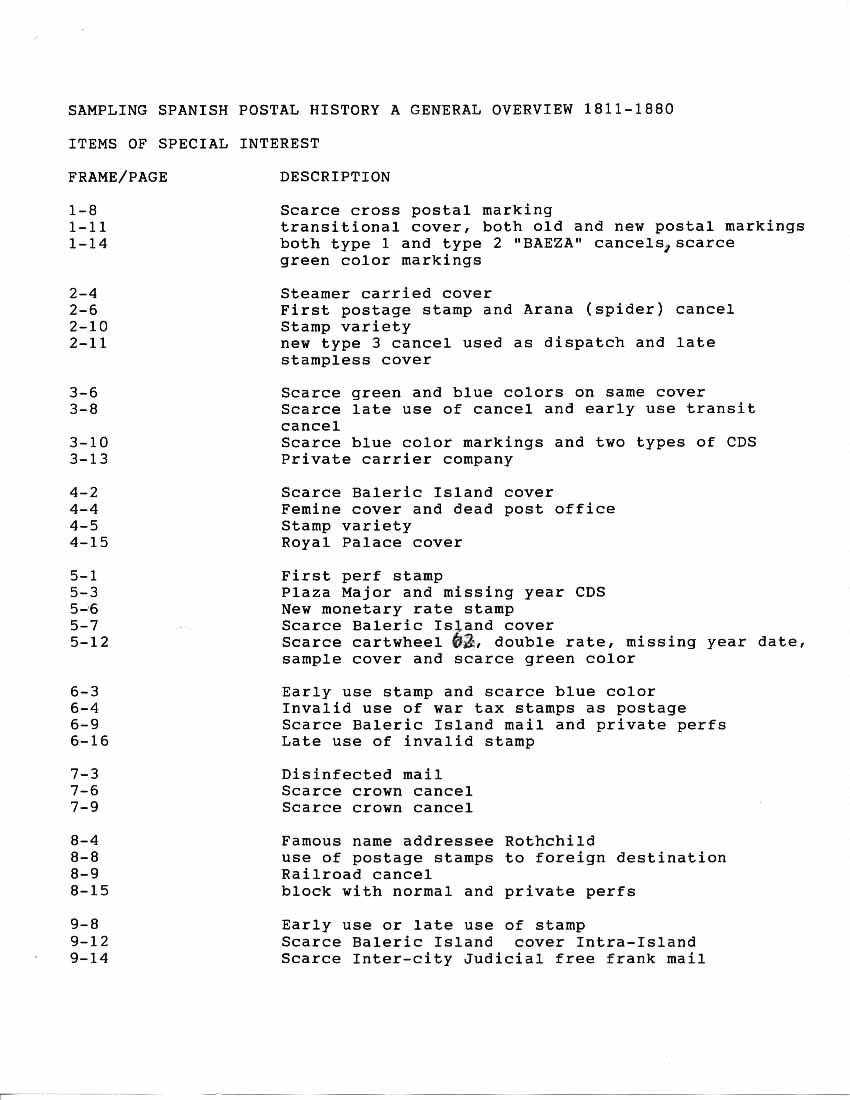 SAMPLING SPANISH POSTAL HISTORY A GENERAL OVERVIEW 1811-1880

ITEMS OF SPECIAL INTEREST

| FRAME/PAGE | DESCRIPTION |
|---|---|
| 1-8 | Scarce cross postal marking |
| 1-11 | transitional cover, both old and new postal markings |
| 1-14 | both type 1 and type 2 "BAEZA" cancels, scarce green color markings |
| 2-4 | Steamer carried cover |
| 2-6 | First postage stamp and Arana (spider) cancel |
| 2-10 | Stamp variety |
| 2-11 | new type 3 cancel used as dispatch and late stampless cover |
| 3-6 | Scarce green and blue colors on same cover |
| 3-8 | Scarce late use of cancel and early use transit cancel |
| 3-10 | Scarce blue color markings and two types of CDS |
| 3-13 | Private carrier company |
| 4-2 | Scarce Baleric Island cover |
| 4-4 | Femine cover and dead post office |
| 4-5 | Stamp variety |
| 4-15 | Royal Palace cover |
| 5-1 | First perf stamp |
| 5-3 | Plaza Major and missing year CDS |
| 5-6 | New monetary rate stamp |
| 5-7 | Scarce Baleric Island cover |
| 5-12 | Scarce cartwheel 62, double rate, missing year date, sample cover and scarce green color |
| 6-3 | Early use stamp and scarce blue color |
| 6-4 | Invalid use of war tax stamps as postage |
| 6-9 | Scarce Baleric Island mail and private perfs |
| 6-16 | Late use of invalid stamp |
| 7-3 | Disinfected mail |
| 7-6 | Scarce crown cancel |
| 7-9 | Scarce crown cancel |
| 8-4 | Famous name addressee Rothchild |
| 8-8 | use of postage stamps to foreign destination |
| 8-9 | Railroad cancel |
| 8-15 | block with normal and private perfs |
| 9-8 | Early use or late use of stamp |
| 9-12 | Scarce Baleric Island cover Intra-Island |
| 9-14 | Scarce Inter-city Judicial free frank mail |